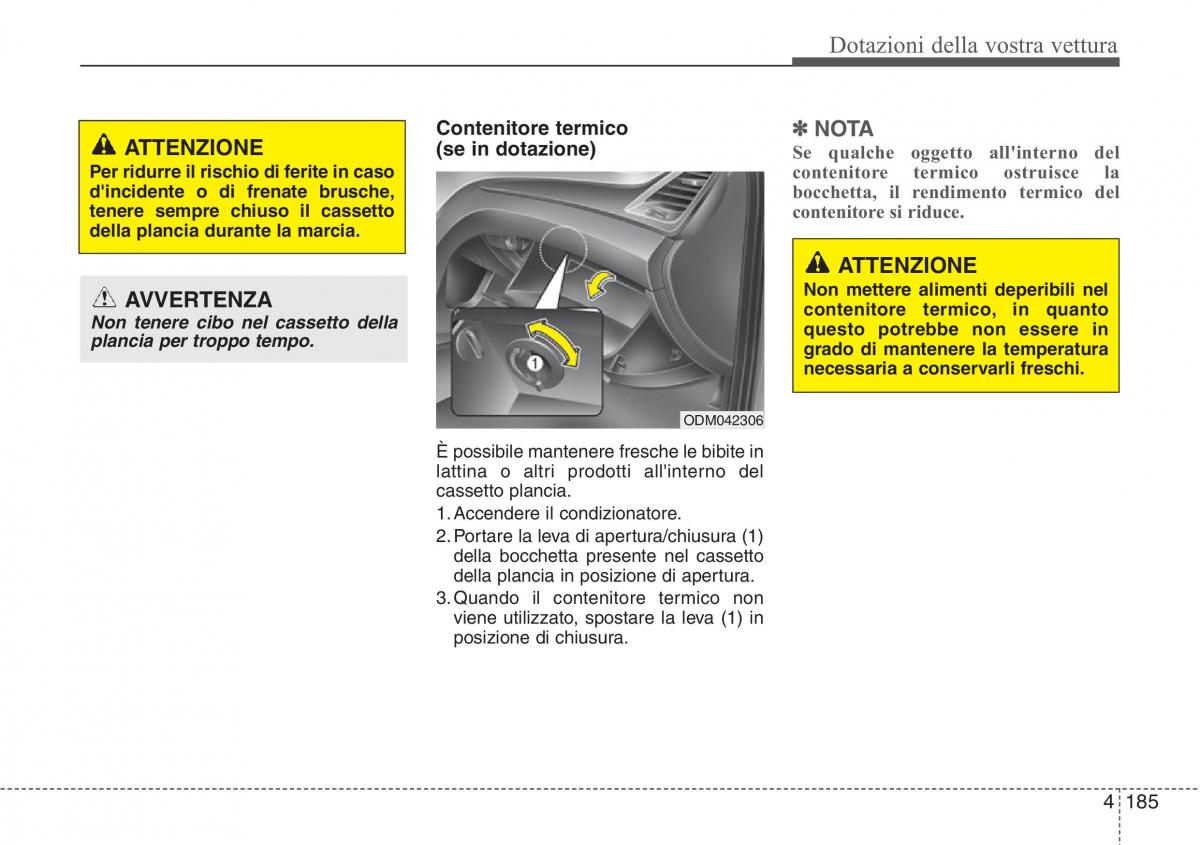 Dotazioni della vostra vettura

ATTENZIONE
Per ridurre il rischio di ferite in caso d'incidente o di frenate brusche, tenere sempre chiuso il cassetto della plancia durante la marcia.

AVVERTENZA
Non tenere cibo nel cassetto della plancia per troppo tempo.

Contenitore termico (se in dotazione)

1

ODM042306

È possibile mantenere fresche le bibite in lattina o altri prodotti all'interno del cassetto plancia.
1. Accendere il condizionatore.
2. Portare la leva di apertura/chiusura (1) della bocchetta presente nel cassetto della plancia in posizione di apertura.
3. Quando il contenitore termico non viene utilizzato, spostare la leva (1) in posizione di chiusura.

✽ NOTA
Se qualche oggetto all'interno del contenitore termico ostruisce la bocchetta, il rendimento termico del contenitore si riduce.

ATTENZIONE
Non mettere alimenti deperibili nel contenitore termico, in quanto questo potrebbe non essere in grado di mantenere la temperatura necessaria a conservarli freschi.

4 185